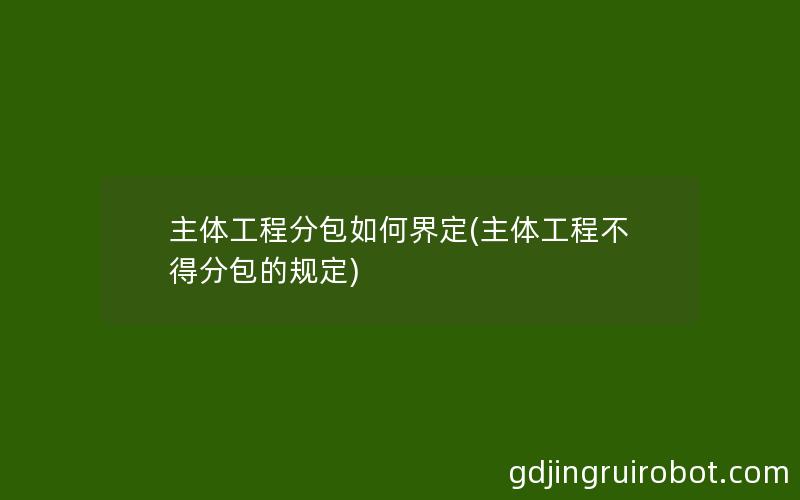 主体工程分包如何界定(主体工程不得分包的规定)

gdjingruirobot.com